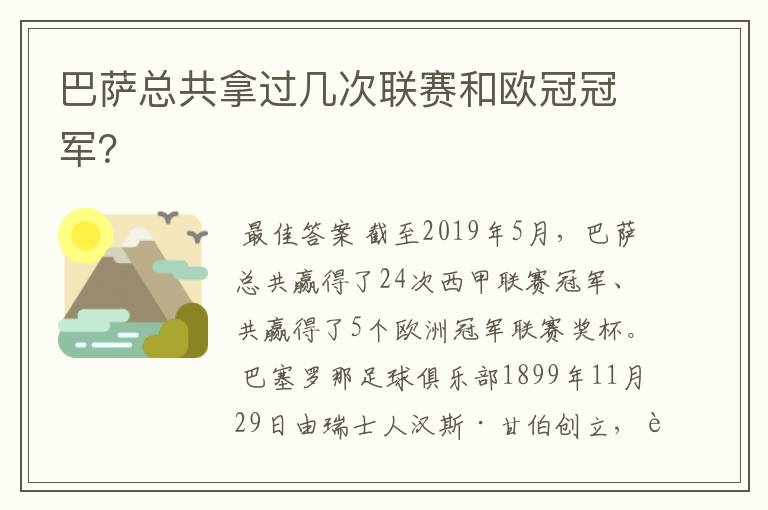 巴萨总共拿过几次联赛和欧冠冠军?

最佳答案 截至2019年5月，巴萨总共赢得了24次西甲联赛冠军、共赢得了5个欧洲冠军联赛奖杯。巴塞罗那足球俱乐部1899年11月29日由瑞士人汉斯·甘伯创立，è